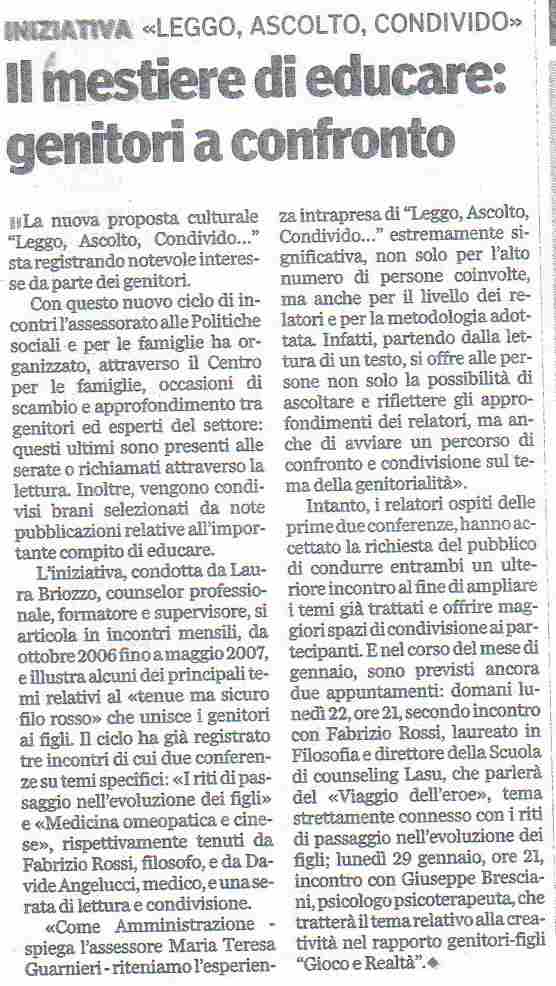 INIZIATIVA «LEGGO, ASCOLTO, CONDIVIDO»

Il mestiere di educare: genitori a confronto

La nuova proposta culturale "Leggo, Ascolto, Condivido..." sta registrando notevole interesse da parte dei genitori.

Con questo nuovo ciclo di incontri l'assessorato alle Politiche sociali e per le famiglie ha organizzato, attraverso il Centro per le famiglie, occasioni di scambio e approfondimento tra genitori ed esperti del settore: questi ultimi sono presenti alle serate o richiamati attraverso la lettura. Inoltre, vengono condivisi brani selezionati da note pubblicazioni relative all'importante compito di educare.

L'iniziativa, condotta da Laura Briozzo, counselor professionale, formatore e supervisore, si articola in incontri mensili, da ottobre 2006 fino a maggio 2007, e illustra alcuni dei principali temi relativi al «tenue ma sicuro filo rosso» che unisce i genitori ai figli. Il ciclo ha già registrato tre incontri di cui due conferenze su temi specifici: «I riti di passaggio nell'evoluzione dei figli» e «Medicina omeopatica e cinese», rispettivamente tenuti da Fabrizio Rossi, filosofo, e da Davide Angelucci, medico, e una serata di lettura e condivisione.

«Come Amministrazione - spiega l'assessore Maria Teresa Guarnieri - riteniamo l'esperienza intrapresa di "Leggo, Ascolto, Condivido..." estremamente significativa, non solo per l'alto numero di persone coinvolte, ma anche per il livello dei relatori e per la metodologia adottata. Infatti, partendo dalla lettura di un testo, si offre alle persone non solo la possibilità di ascoltare e riflettere gli approfondimenti dei relatori, ma anche di avviare un percorso di confronto e condivisione sul tema della genitorialità».

Intanto, i relatori ospiti delle prime due conferenze, hanno accettato la richiesta del pubblico di condurre entrambi un ulteriore incontro al fine di ampliare i temi già trattati e offrire maggiori spazi di condivisione ai partecipanti. E nel corso del mese di gennaio, sono previsti ancora due appuntamenti: domani lunedì 22, ore 21, secondo incontro con Fabrizio Rossi, laureato in Filosofia e direttore della Scuola di counseling Lasu, che parlerà del «Viaggio dell'eroe», tema strettamente connesso con i riti di passaggio nell'evoluzione dei figli; lunedì 29 gennaio, ore 21, incontro con Giuseppe Bresciani, psicologo psicoterapeuta, che tratterà il tema relativo alla creatività nel rapporto genitori-figli "Gioco e Realtà".